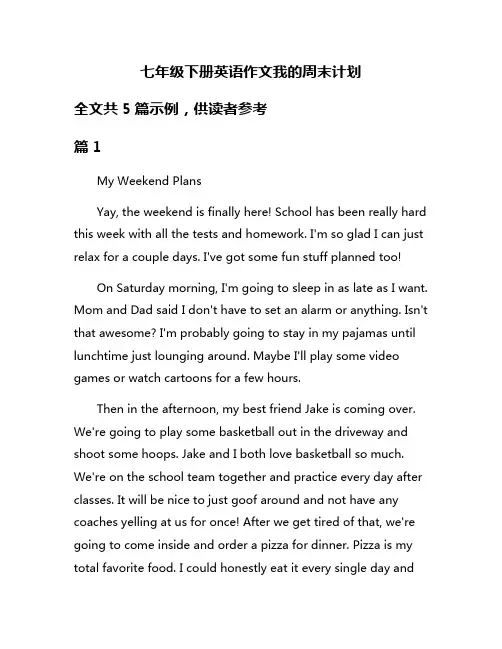 七年级下册英语作文我的周末计划

全文共 5 篇示例，供读者参考

篇 1

My Weekend Plans

Yay, the weekend is finally here! School has been really hard this week with all the tests and homework. I'm so glad I can just relax for a couple days. I've got some fun stuff planned too!

On Saturday morning, I'm going to sleep in as late as I want. Mom and Dad said I don't have to set an alarm or anything. Isn't that awesome? I'm probably going to stay in my pajamas until lunchtime just lounging around. Maybe I'll play some video games or watch cartoons for a few hours.

Then in the afternoon, my best friend Jake is coming over. We're going to play some basketball out in the driveway and shoot some hoops. Jake and I both love basketball so much. We're on the school team together and practice every day after classes. It will be nice to just goof around and not have any coaches yelling at us for once! After we get tired of that, we're going to come inside and order a pizza for dinner. Pizza is my total favorite food. I could honestly eat it every single day and